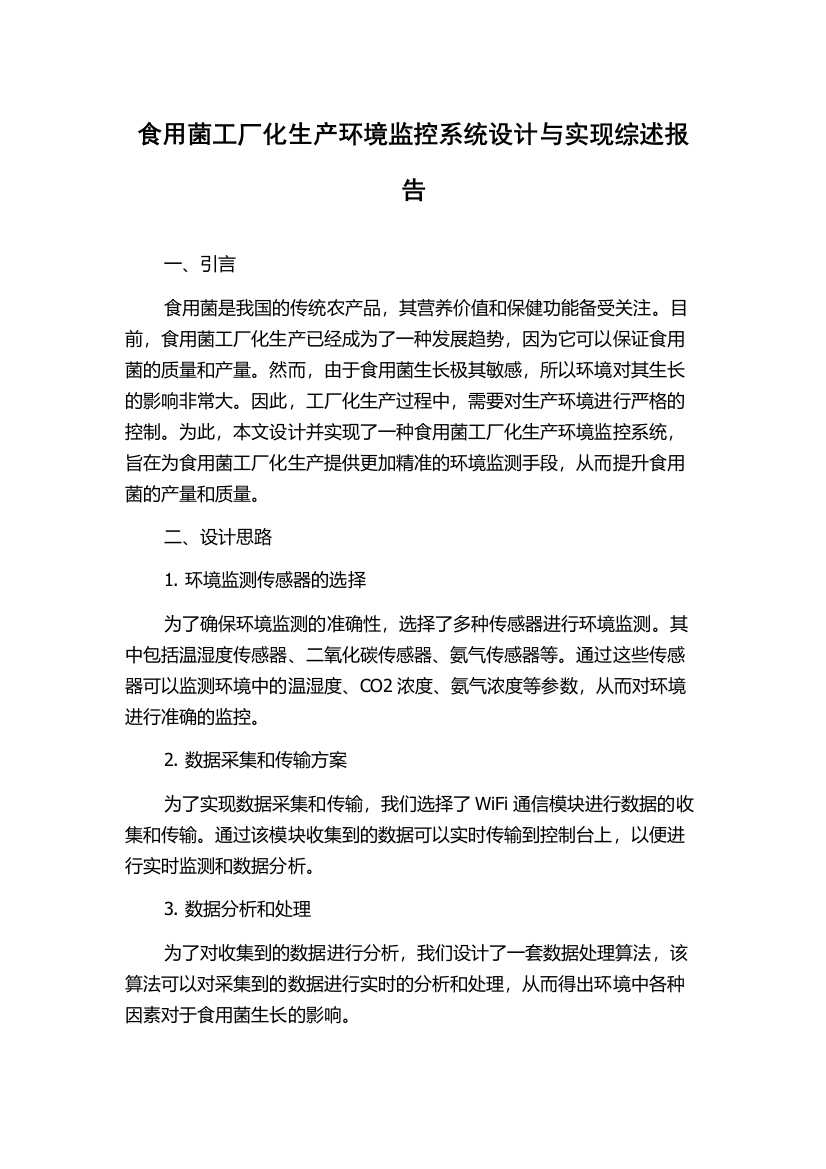 食用菌工厂化生产环境监控系统设计与实现综述报告

一、引言

食用菌是我国的传统农产品，其营养价值和保健功能备受关注。目前，食用菌工厂化生产已经成为了一种发展趋势，因为它可以保证食用菌的质量和产量。然而，由于食用菌生长极其敏感，所以环境对其生长的影响非常大。因此，工厂化生产过程中，需要对生产环境进行严格的控制。为此，本文设计并实现了一种食用菌工厂化生产环境监控系统，旨在为食用菌工厂化生产提供更加精准的环境监测手段，从而提升食用菌的产量和质量。

二、设计思路

1. 环境监测传感器的选择

为了确保环境监测的准确性，选择了多种传感器进行环境监测。其中包括温湿度传感器、二氧化碳传感器、氨气传感器等。通过这些传感器可以监测环境中的温湿度、CO2 浓度、氨气浓度等参数，从而对环境进行准确的监控。

2. 数据采集和传输方案

为了实现数据采集和传输，我们选择了 WiFi 通信模块进行数据的收集和传输。通过该模块收集到的数据可以实时传输到控制台上，以便进行实时监测和数据分析。

3. 数据分析和处理

为了对收集到的数据进行分析，我们设计了一套数据处理算法，该算法可以对采集到的数据进行实时的分析和处理，从而得出环境中各种因素对于食用菌生长的影响。